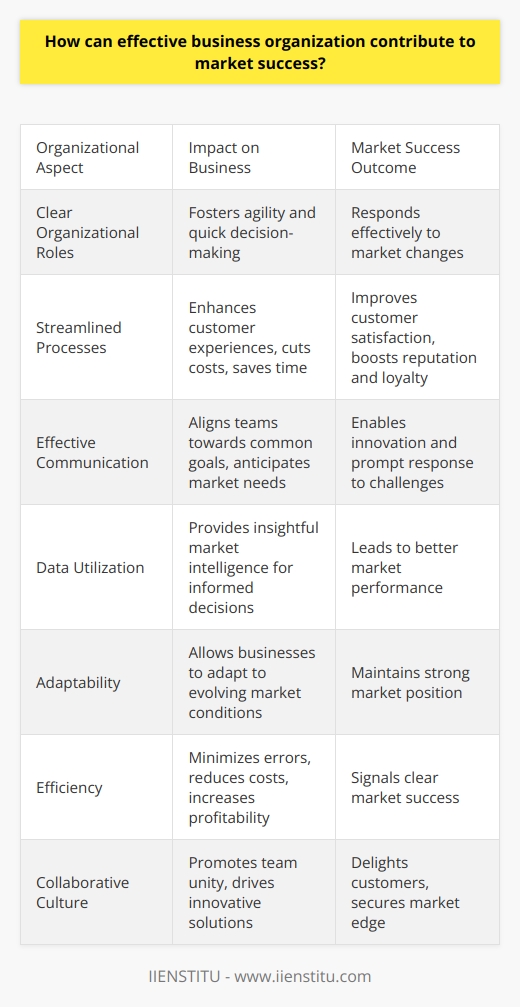 How can effective business organization contribute to market success?

| Organizational Aspect | Impact on Business | Market Success Outcome |
|---|---|---|
| Clear Organizational Roles | Fosters agility and quick decision-making | Responds effectively to market changes |
| Streamlined Processes | Enhances customer experiences, cuts costs, saves time | Improves customer satisfaction, boosts reputation and loyalty |
| Effective Communication | Aligns teams towards common goals, anticipates market needs | Enables innovation and prompt response to challenges |
| Data Utilization | Provides insightful market intelligence for informed decisions | Leads to better market performance |
| Adaptability | Allows businesses to adapt to evolving market conditions | Maintains strong market position |
| Efficiency | Minimizes errors, reduces costs, increases profitability | Signals clear market success |
| Collaborative Culture | Promotes team unity, drives innovative solutions | Delights customers, secures market edge |

IIENSTITU - www.iienstitu.com